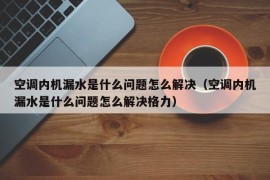 空调内机漏水是什么问题怎么解决（空调内机漏水是什么问题怎么解决格力）